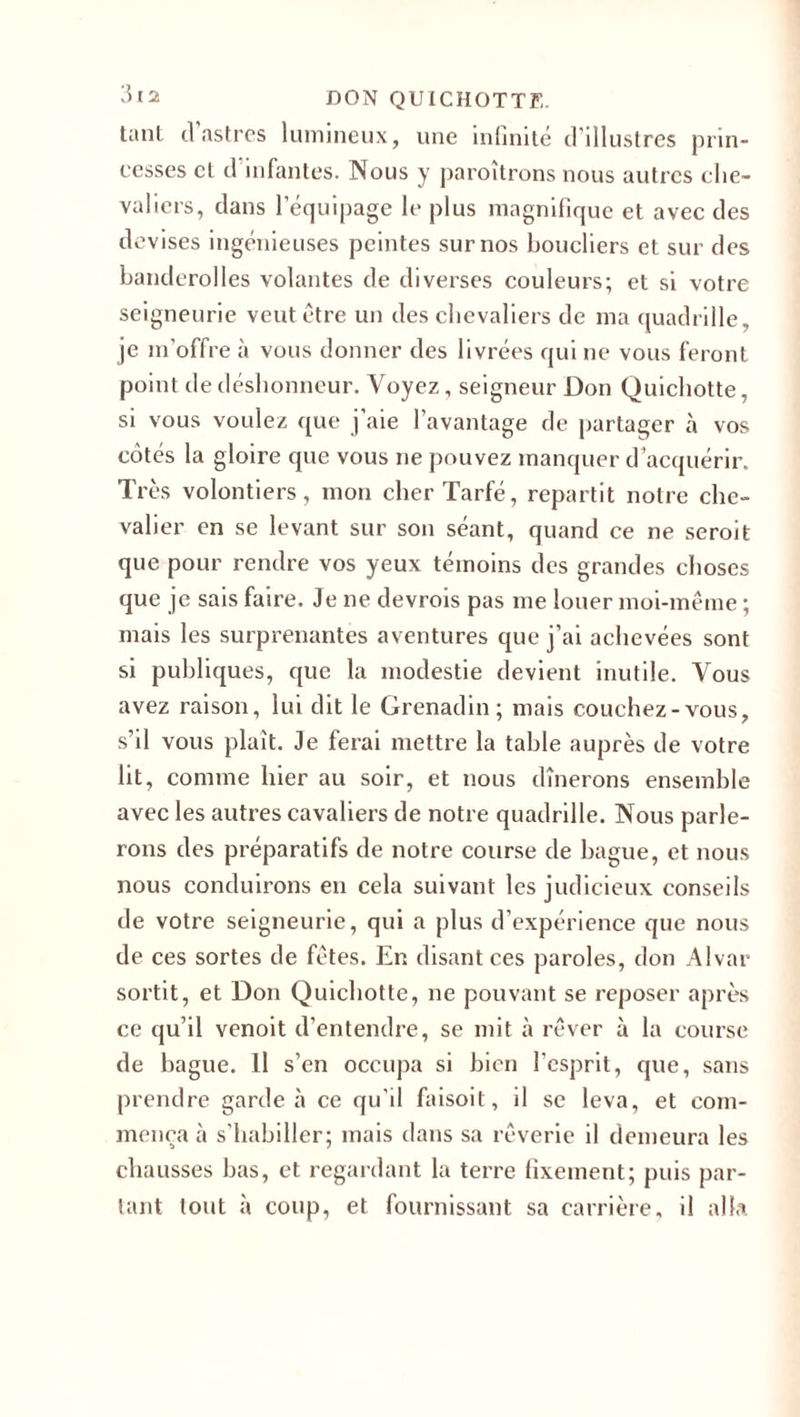 312 DON QUICHOTTE.

tant d'astres lumineux, une infinité d'illustres princesses et d'infantes. Nous y paroîtrons nous autres chevaliers, dans l'équipage le plus magnifique et avec des devises ingénieuses peintes sur nos boucliers et sur des banderolles volantes de diverses couleurs; et si votre seigneurie veut être un des chevaliers de ma quadrille, je m'offre à vous donner des livrées qui ne vous feront point de déshonneur. Voyez, seigneur Don Quichotte, si vous voulez que j'aie l'avantage de partager à vos côtés la gloire que vous ne pouvez manquer d'acquérir. Très volontiers, mon cher Tarfé, repartit notre chevalier en se levant sur son séant, quand ce ne seroit que pour rendre vos yeux témoins des grandes choses que je sais faire. Je ne devrois pas me louer moi-même; mais les surprenantes aventures que j'ai achevées sont si publiques, que la modestie devient inutile. Vous avez raison, lui dit le Grenadin; mais couchez-vous, s'il vous plaît. Je ferai mettre la table auprès de votre lit, comme hier au soir, et nous dînerons ensemble avec les autres cavaliers de notre quadrille. Nous parlerons des préparatifs de notre course de bague, et nous nous conduirons en cela suivant les judicieux conseils de votre seigneurie, qui a plus d'expérience que nous de ces sortes de fêtes. En disant ces paroles, don Alvar sortit, et Don Quichotte, ne pouvant se reposer après ce qu'il venoit d'entendre, se mit à rêver à la course de bague. Il s'en occupa si bien l'esprit, que, sans prendre garde à ce qu'il faisoit, il se leva, et commença à s'habiller; mais dans sa rêverie il demeura les chausses bas, et regardant la terre fixement; puis partant tout à coup, et fournissant sa carrière, il alla